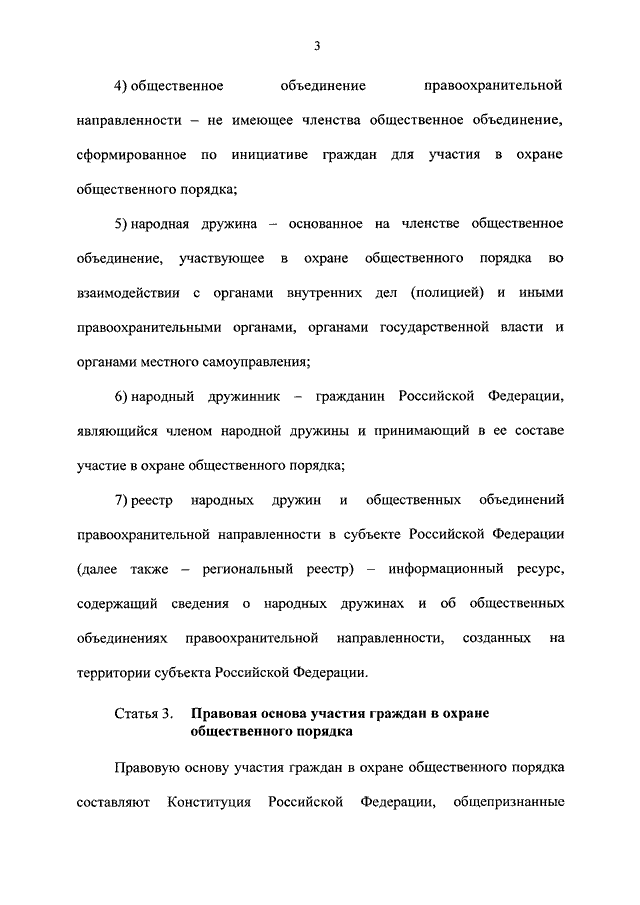 3

4) общественное объединение правоохранительной направленности – не имеющее членства общественное объединение, сформированное по инициативе граждан для участия в охране общественного порядка;

5) народная дружина – основанное на членстве общественное объединение, участвующее в охране общественного порядка во взаимодействии с органами внутренних дел (полицией) и иными правоохранительными органами, органами государственной власти и органами местного самоуправления;

6) народный дружинник – гражданин Российской Федерации, являющийся членом народной дружины и принимающий в ее составе участие в охране общественного порядка;

7) реестр народных дружин и общественных объединений правоохранительной направленности в субъекте Российской Федерации (далее также – региональный реестр) – информационный ресурс, содержащий сведения о народных дружинах и об общественных объединениях правоохранительной направленности, созданных на территории субъекта Российской Федерации.

Статья 3. Правовая основа участия граждан в охране общественного порядка

Правовую основу участия граждан в охране общественного порядка составляют Конституция Российской Федерации, общепризнанные